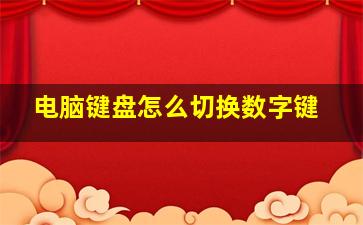 电脑键盘怎么切换数字键